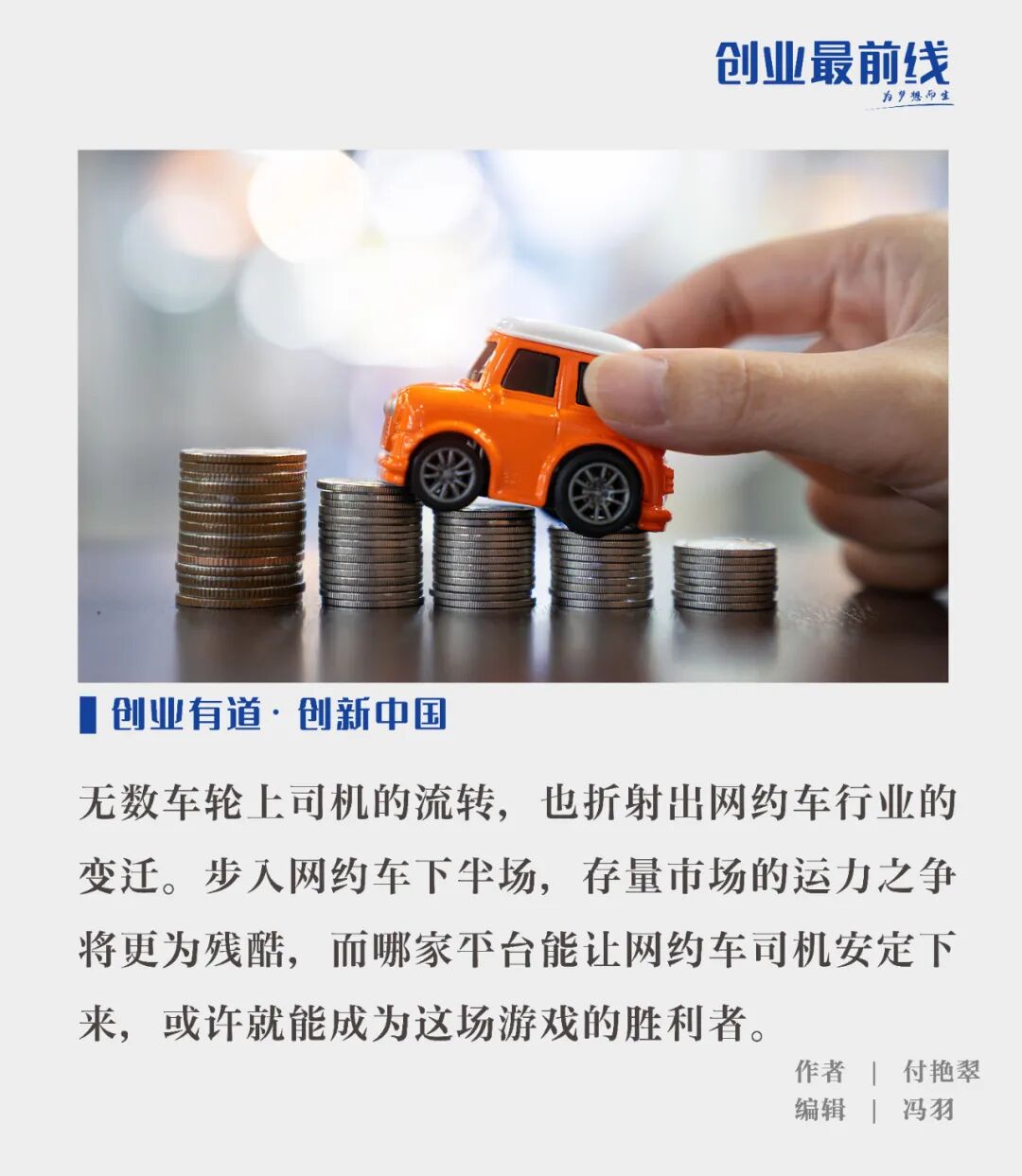 创业最前线
为梦想而生

创业有道·创新中国

无数车轮上司机的流转，也折射出网约车行业的变迁。步入网约车下半场，存量市场的运力之争将更为残酷，而哪家平台能让网约车司机安定下来，或许就能成为这场游戏的胜利者。

作者 | 付艳翠
编辑 | 冯羽